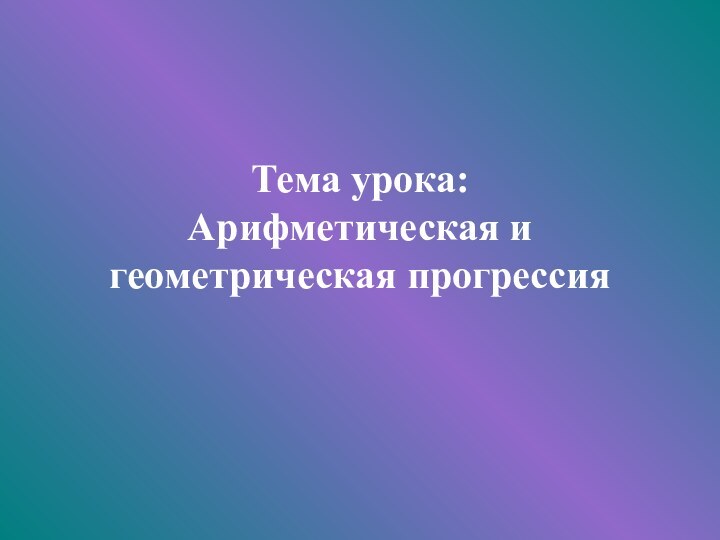 Тема урока:
Арифметическая и геометрическая прогрессия